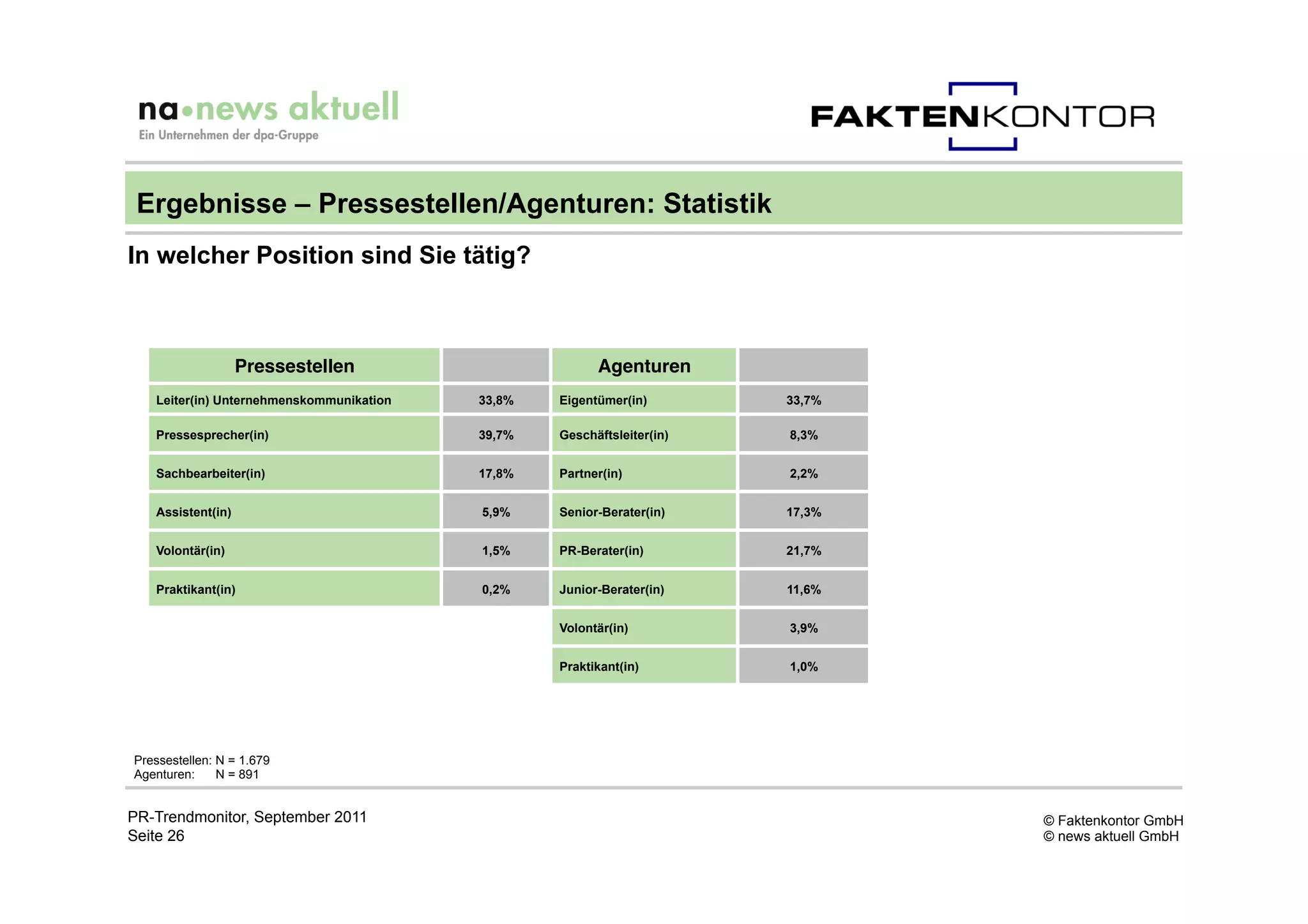 na•news aktuell
Ein Unternehmen der dpa-Gruppe

FAKTENKONTOR

Ergebnisse – Pressestellen/Agenturen: Statistik

In welcher Position sind Sie tätig?

| Pressestellen | | Agenturen | |
|---|---|---|---|
| Leiter(in) Unternehmenskommunikation | 33,8% | Eigentümer(in) | 33,7% |
| Pressesprecher(in) | 39,7% | Geschäftsleiter(in) | 8,3% |
| Sachbearbeiter(in) | 17,8% | Partner(in) | 2,2% |
| Assistent(in) | 5,9% | Senior-Berater(in) | 17,3% |
| Volontär(in) | 1,5% | PR-Berater(in) | 21,7% |
| Praktikant(in) | 0,2% | Junior-Berater(in) | 11,6% |
| | | Volontär(in) | 3,9% |
| | | Praktikant(in) | 1,0% |

Pressestellen: N = 1.679
Agenturen: N = 891

PR-Trendmonitor, September 2011
Seite 26

© Faktenkontor GmbH
© news aktuell GmbH